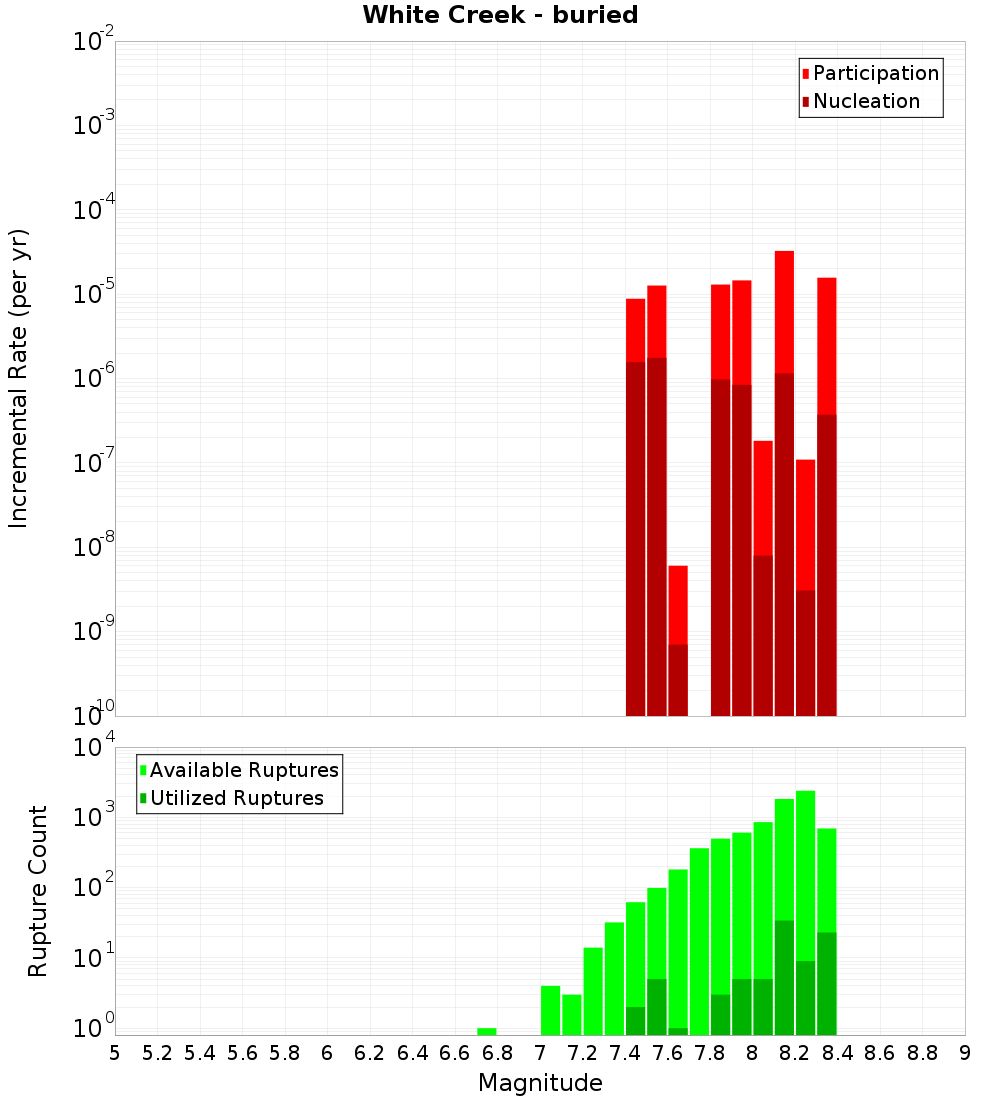 White Creek - buried

Participation
Nucleation

Incremental Rate (per yr)

$10^{-2}$
$10^{-3}$
$10^{-4}$
$10^{-5}$
$10^{-6}$
$10^{-7}$
$10^{-8}$
$10^{-9}$
$10^{-10}$

Available Ruptures
Utilized Ruptures

Rupture Count

$10^{4}$
$10^{3}$
$10^{2}$
$10^{1}$
$10^{0}$

5 5.2 5.4 5.6 5.8 6 6.2 6.4 6.6 6.8 7 7.2 7.4 7.6 7.8 8 8.2 8.4 8.6 8.8 9

Magnitude